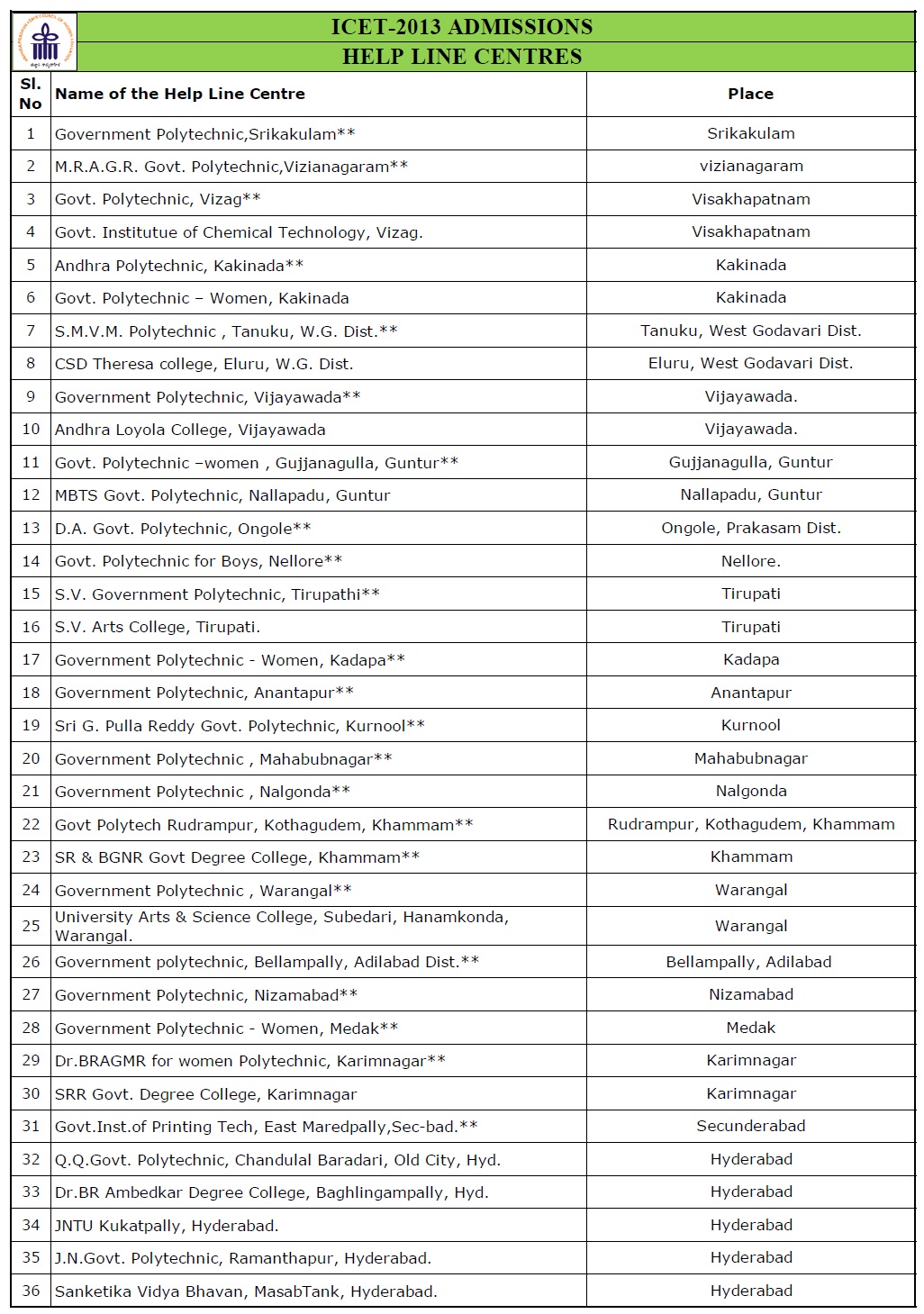 ICET-2013 ADMISSIONS
HELP LINE CENTRES

| Sl. No | Name of the Help Line Centre | Place |
|---|---|---|
| 1 | Government Polytechnic,Srikakulam** | Srikakulam |
| 2 | M.R.A.G.R. Govt. Polytechnic,Vizianagaram** | vizianagaram |
| 3 | Govt. Polytechnic, Vizag** | Visakhapatnam |
| 4 | Govt. Institutue of Chemical Technology, Vizag. | Visakhapatnam |
| 5 | Andhra Polytechnic, Kakinada** | Kakinada |
| 6 | Govt. Polytechnic – Women, Kakinada | Kakinada |
| 7 | S.M.V.M. Polytechnic , Tanuku, W.G. Dist.** | Tanuku, West Godavari Dist. |
| 8 | CSD Theresa college, Eluru, W.G. Dist. | Eluru, West Godavari Dist. |
| 9 | Government Polytechnic, Vijayawada** | Vijayawada. |
| 10 | Andhra Loyola College, Vijayawada | Vijayawada. |
| 11 | Govt. Polytechnic –women , Gujjanagulla, Guntur** | Gujjanagulla, Guntur |
| 12 | MBTS Govt. Polytechnic, Nallapadu, Guntur | Nallapadu, Guntur |
| 13 | D.A. Govt. Polytechnic, Ongole** | Ongole, Prakasam Dist. |
| 14 | Govt. Polytechnic for Boys, Nellore** | Nellore. |
| 15 | S.V. Government Polytechnic, Tirupathi** | Tirupati |
| 16 | S.V. Arts College, Tirupati. | Tirupati |
| 17 | Government Polytechnic - Women, Kadapa** | Kadapa |
| 18 | Government Polytechnic, Anantapur** | Anantapur |
| 19 | Sri G. Pulla Reddy Govt. Polytechnic, Kurnool** | Kurnool |
| 20 | Government Polytechnic , Mahabubnagar** | Mahabubnagar |
| 21 | Government Polytechnic , Nalgonda** | Nalgonda |
| 22 | Govt Polytech Rudrampur, Kothagudem, Khammam** | Rudrampur, Kothagudem, Khammam |
| 23 | SR & BGNR Govt Degree College, Khammam** | Khammam |
| 24 | Government Polytechnic , Warangal** | Warangal |
| 25 | University Arts & Science College, Subedari, Hanamkonda, Warangal. | Warangal |
| 26 | Government polytechnic, Bellampally, Adilabad Dist.** | Bellampally, Adilabad |
| 27 | Government Polytechnic, Nizamabad** | Nizamabad |
| 28 | Government Polytechnic - Women, Medak** | Medak |
| 29 | Dr.BRAGMR for women Polytechnic, Karimnagar** | Karimnagar |
| 30 | SRR Govt. Degree College, Karimnagar | Karimnagar |
| 31 | Govt.Inst.of Printing Tech, East Maredpally,Sec-bad.** | Secunderabad |
| 32 | Q.Q.Govt. Polytechnic, Chandulal Baradari, Old City, Hyd. | Hyderabad |
| 33 | Dr.BR Ambedkar Degree College, Baghlingampally, Hyd. | Hyderabad |
| 34 | JNTU Kukatpally, Hyderabad. | Hyderabad |
| 35 | J.N.Govt. Polytechnic, Ramanthapur, Hyderabad. | Hyderabad |
| 36 | Sanketika Vidya Bhavan, MasabTank, Hyderabad. | Hyderabad |